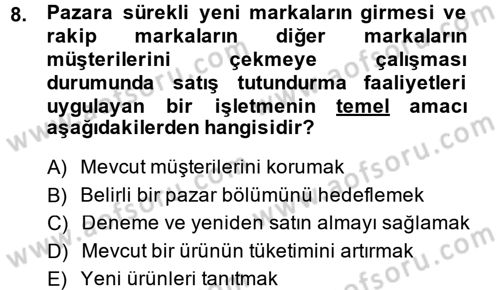 8. Pazara sürekli yeni markaların girmesi ve rakip markaların diğer markaların müşterilerini çekmeye çalışması durumunda satış tutundurma faaliyetleri uygulayan bir işletmenin temel amacı aşağıdakilerden hangisidir?

A) Mevcut müşterilerini korumak
B) Belirli bir pazar bölümünü hedeflemek
C) Deneme ve yeniden satın almayı sağlamak
D) Mevcut bir ürünün tüketimini artırmak
E) Yeni ürünleri tanıtmak

www.aofsoru.com